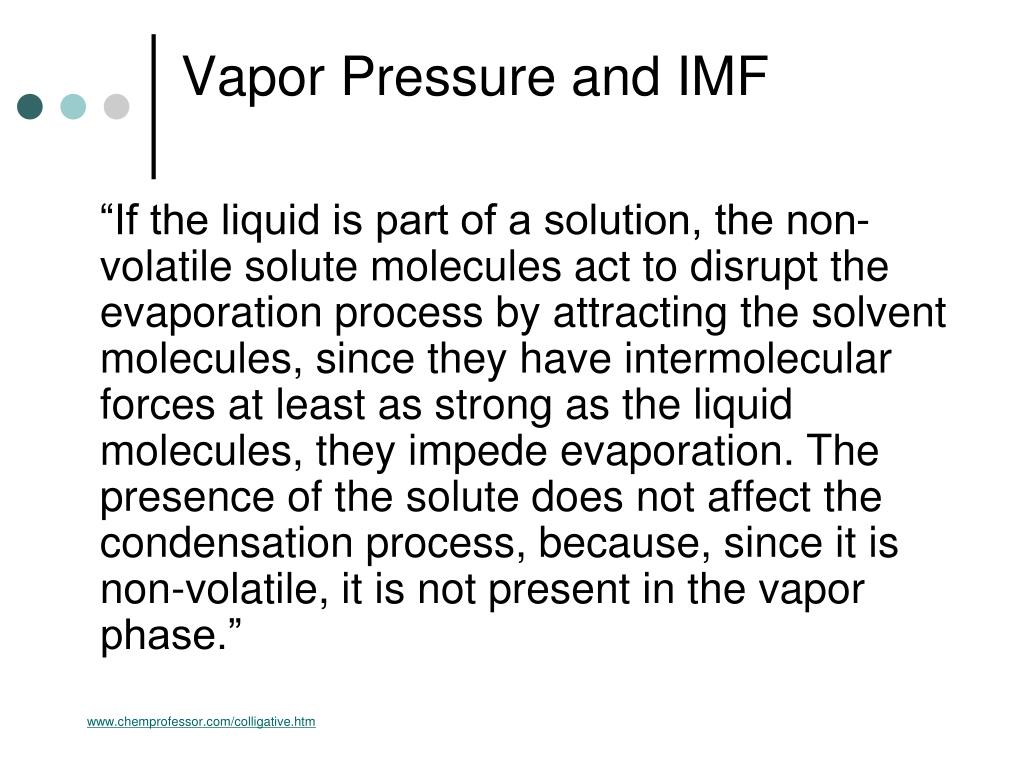 Vapor Pressure and IMF

“If the liquid is part of a solution, the non-volatile solute molecules act to disrupt the evaporation process by attracting the solvent molecules, since they have intermolecular forces at least as strong as the liquid molecules, they impede evaporation. The presence of the solute does not affect the condensation process, because, since it is non-volatile, it is not present in the vapor phase.”

www.chemprofessor.com/colligative.htm